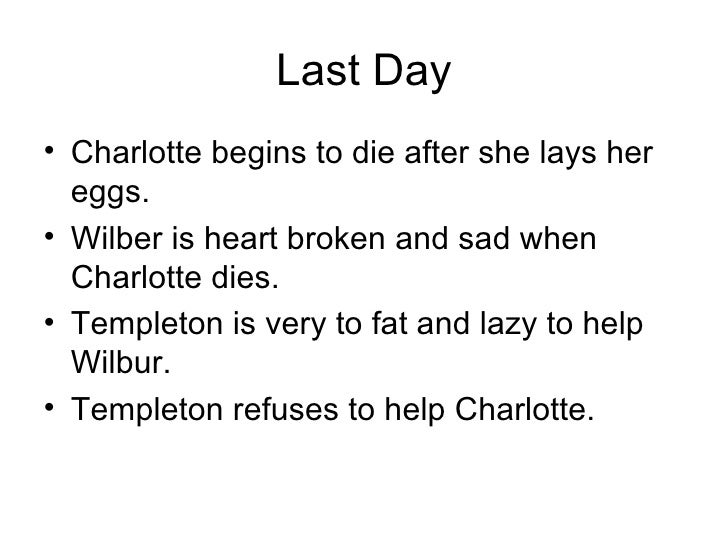 Last Day

• Charlotte begins to die after she lays her eggs.
• Wilber is heart broken and sad when Charlotte dies.
• Templeton is very to fat and lazy to help Wilbur.
• Templeton refuses to help Charlotte.